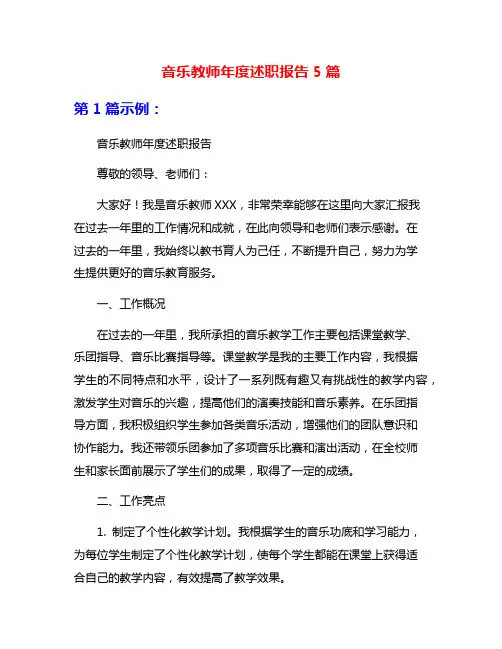 音乐教师年度述职报告 5 篇

第 1 篇示例：

音乐教师年度述职报告

尊敬的领导、老师们：

大家好！我是音乐教师 XXX，非常荣幸能够在这里向大家汇报我在过去一年里的工作情况和成就，在此向领导和老师们表示感谢。在过去的一年里，我始终以教书育人为己任，不断提升自己，努力为学生提供更好的音乐教育服务。

一、工作概况

在过去的一年里，我所承担的音乐教学工作主要包括课堂教学、乐团指导、音乐比赛指导等。课堂教学是我的主要工作内容，我根据学生的不同特点和水平，设计了一系列既有趣又有挑战性的教学内容，激发学生对音乐的兴趣，提高他们的演奏技能和音乐素养。在乐团指导方面，我积极组织学生参加各类音乐活动，增强他们的团队意识和协作能力。我还带领乐团参加了多项音乐比赛和演出活动，在全校师生和家长面前展示了学生们的成果，取得了一定的成绩。

二、工作亮点

1. 制定了个性化教学计划。我根据学生的音乐功底和学习能力，为每位学生制定了个性化教学计划，使每个学生都能在课堂上获得适合自己的教学内容，有效提高了教学效果。